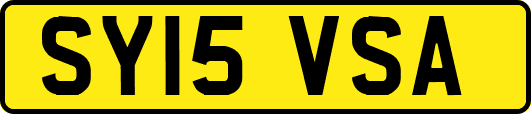 SY15 VSA